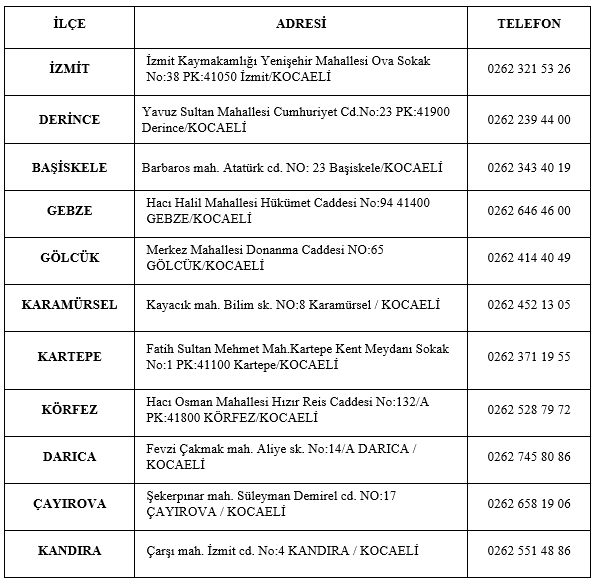 | İLÇE | ADRESİ | TELEFON |
|---|---|---|
| İZMİT | İzmit Kaymakamlığı Yenişehir Mahallesi Ova Sokak No:38 PK:41050 İzmit/KOCAELİ | 0262 321 53 26 |
| DERİNCE | Yavuz Sultan Mahallesi Cumhuriyet Cd.No:23 PK:41900 Derince/KOCAELİ | 0262 239 44 00 |
| BAŞİSKELE | Barbaros mah. Atatürk cd. NO: 23 Başiskele/KOCAELİ | 0262 343 40 19 |
| GEBZE | Hacı Halil Mahallesi Hükümet Caddesi No:94 41400 GEBZE/KOCAELİ | 0262 646 46 00 |
| GÖLCÜK | Merkez Mahallesi Donanma Caddesi NO:65 GÖLCÜK/KOCAELİ | 0262 414 40 49 |
| KARAMÜRSEL | Kayacık mah. Bilim sk. NO:8 Karamürsel / KOCAELİ | 0262 452 13 05 |
| KARTEPE | Fatih Sultan Mehmet Mah.Kartepe Kent Meydanı Sokak No:1 PK:41100 Kartepe/KOCAELİ | 0262 371 19 55 |
| KÖRFEZ | Hacı Osman Mahallesi Hızır Reis Caddesi No:132/A PK:41800 KÖRFEZ/KOCAELİ | 0262 528 79 72 |
| DARICA | Fevzi Çakmak mah. Aliye sk. No:14/A DARICA / KOCAELİ | 0262 745 80 86 |
| ÇAYIROVA | Şekerpınar mah. Süleyman Demirel cd. NO:17 ÇAYIROVA / KOCAELİ | 0262 658 19 06 |
| KANDIRA | Çarşı mah. İzmit cd. No:4 KANDIRA / KOCAELİ | 0262 551 48 86 |